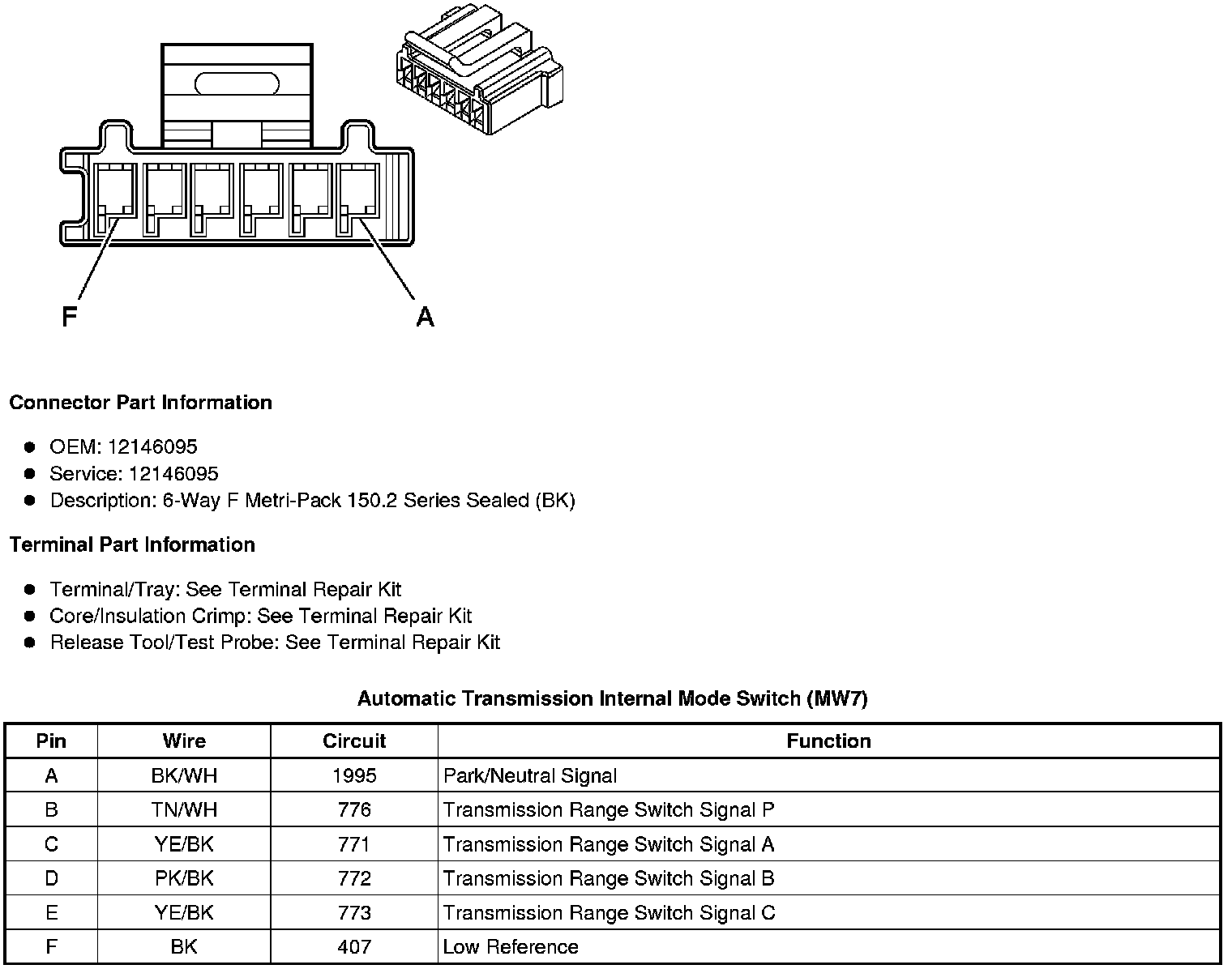 F

A

**Connector Part Information**

- OEM: 12146095
- Service: 12146095
- Description: 6-Way F Metri-Pack 150.2 Series Sealed (BK)

**Terminal Part Information**

- Terminal/Tray: See Terminal Repair Kit
- Core/Insulation Crimp: See Terminal Repair Kit
- Release Tool/Test Probe: See Terminal Repair Kit

**Automatic Transmission Internal Mode Switch (MW7)**

| Pin | Wire | Circuit | Function |
|---|---|---|---|
| A | BK/WH | 1995 | Park/Neutral Signal |
| B | TN/WH | 776 | Transmission Range Switch Signal P |
| C | YE/BK | 771 | Transmission Range Switch Signal A |
| D | PK/BK | 772 | Transmission Range Switch Signal B |
| E | YE/BK | 773 | Transmission Range Switch Signal C |
| F | BK | 407 | Low Reference |